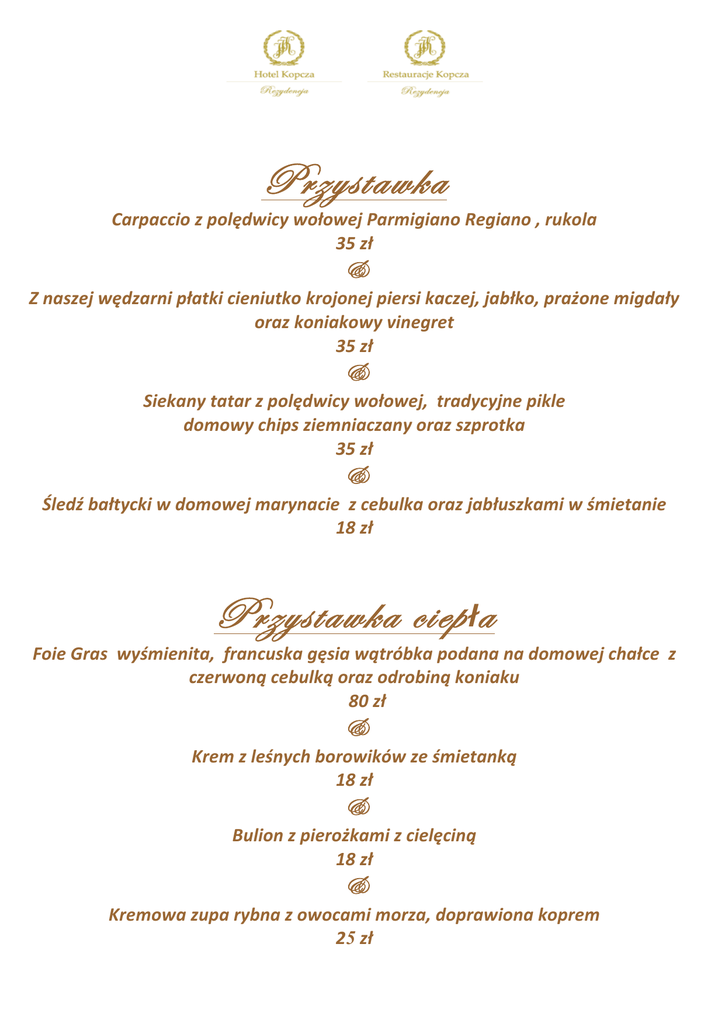 Hotel Kopcza
Rezydencja

Restauracje Kopcza
Rezydencja

Przystawka

Carpaccio z polędwicy wołowej Parmigiano Regiano , rukola
35 zł

Z naszej wędzarni płatki cieniutko krojonej piersi kaczej, jabłko, prażone migdały oraz koniakowy vinegret
35 zł

Siekany tatar z polędwicy wołowej, tradycyjne pikle domowy chips ziemniaczany oraz szprotka
35 zł

Śledź bałtycki w domowej marynacie z cebulka oraz jabłuszkami w śmietanie
18 zł

Przystawka ciepła

Foie Gras wyśmienita, francuska gęsia wątróbka podana na domowej chałce z czerwoną cebulką oraz odrobiną koniaku
80 zł

Krem z leśnych borowików ze śmietanką
18 zł

Bulion z pierożkami z cielęciną
18 zł

Kremowa zupa rybna z owocami morza, doprawiona koprem
25 zł